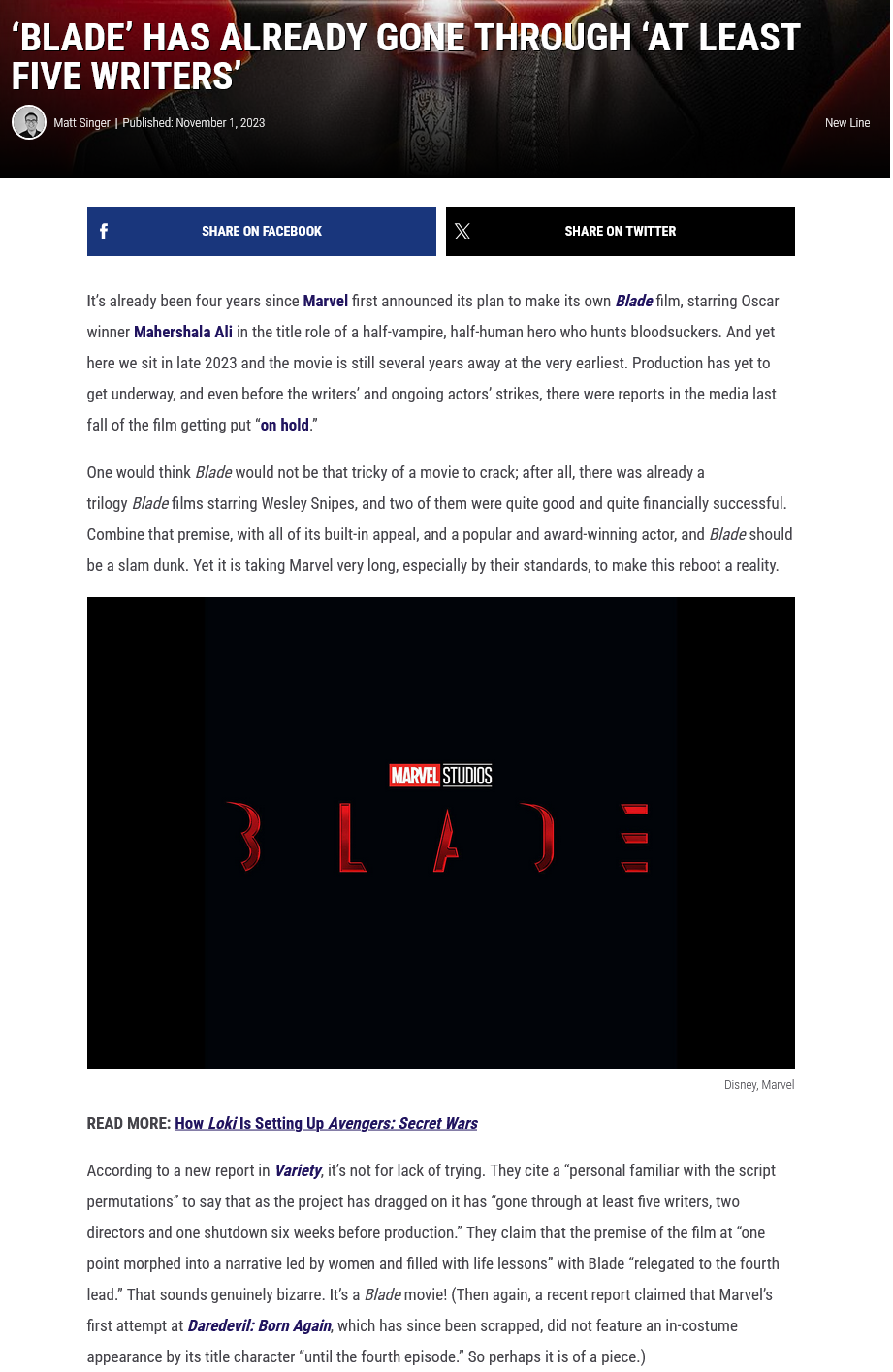 ‘BLADE’ HAS ALREADY GONE THROUGH ‘AT LEAST FIVE WRITERS’

Matt Singer | Published: November 1, 2023

New Line

SHARE ON FACEBOOK

SHARE ON TWITTER

It’s already been four years since Marvel first announced its plan to make its own Blade film, starring Oscar winner Mahershala Ali in the title role of a half-vampire, half-human hero who hunts bloodsuckers. And yet here we sit in late 2023 and the movie is still several years away at the very earliest. Production has yet to get underway, and even before the writers’ and ongoing actors’ strikes, there were reports in the media last fall of the film getting put “on hold.”

One would think Blade would not be that tricky of a movie to crack; after all, there was already a trilogy Blade films starring Wesley Snipes, and two of them were quite good and quite financially successful. Combine that premise, with all of its built-in appeal, and a popular and award-winning actor, and Blade should be a slam dunk. Yet it is taking Marvel very long, especially by their standards, to make this reboot a reality.

MARVEL STUDIOS

BLADE

Disney, Marvel

READ MORE: How Loki Is Setting Up Avengers: Secret Wars

According to a new report in Variety, it’s not for lack of trying. They cite a “personal familiar with the script permutations” to say that as the project has dragged on it has “gone through at least five writers, two directors and one shutdown six weeks before production.” They claim that the premise of the film at “one point morphed into a narrative led by women and filled with life lessons” with Blade “relegated to the fourth lead.” That sounds genuinely bizarre. It’s a Blade movie! (Then again, a recent report claimed that Marvel’s first attempt at Daredevil: Born Again, which has since been scrapped, did not feature an in-costume appearance by its title character “until the fourth episode.” So perhaps it is of a piece.)